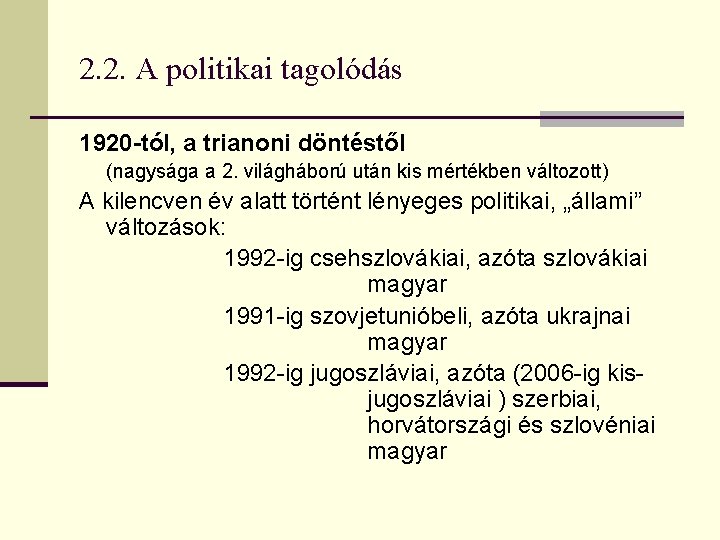 2.2. A politikai tagolódás

1920-tól, a trianoni döntéstől

(nagysága a 2. világháború után kis mértékben változott)

A kilencven év alatt történt lényeges politikai, „állami” változások:

1992-ig csehszlovákiai, azóta szlovákiai magyar

1991-ig szovjetunióbeli, azóta ukrajnai magyar

1992-ig jugoszláviai, azóta (2006-ig kis-jugoszláviai ) szerbiai, horvátországi és szlovéniai magyar